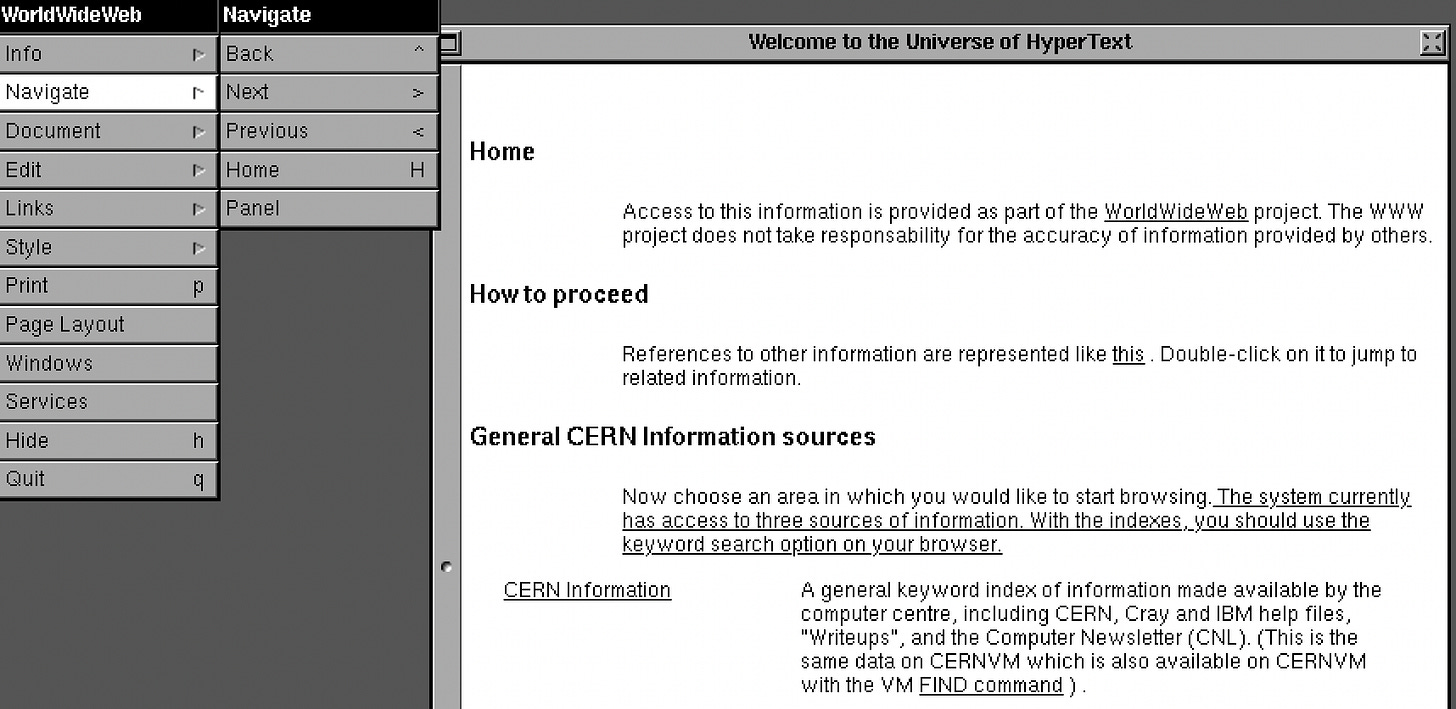 WorldWideWeb
Info
Navigate
Document
Edit
Links
Style
Print p
Page Layout
Windows
Services
Hide h
Quit q

Navigate
Back ^
Next >
Previous <
Home H
Panel

Welcome to the Universe of HyperText

Home

Access to this information is provided as part of the WorldWideWeb project. The WWW project does not take responsability for the accuracy of information provided by others.

How to proceed

References to other information are represented like this . Double-click on it to jump to related information.

General CERN Information sources

Now choose an area in which you would like to start browsing. The system currently has access to three sources of information. With the indexes, you should use the keyword search option on your browser.

CERN Information

A general keyword index of information made available by the computer centre, including CERN, Cray and IBM help files, "Writeups", and the Computer Newsletter (CNL). (This is the same data on CERNVM which is also available on CERNVM with the VM FIND command ) .